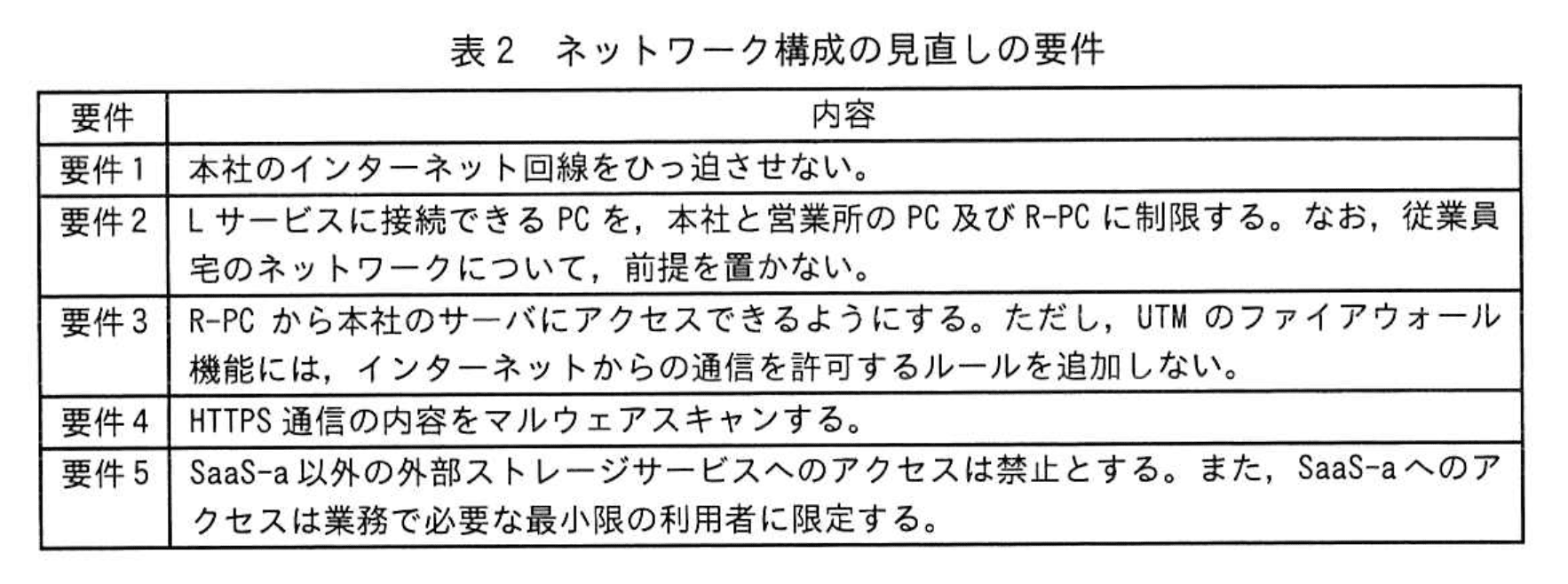 表2 ネットワーク構成の見直しの要件

| 要件 | 内容 |
|---|---|
| 要件1 | 本社のインターネット回線をひっ迫させない。 |
| 要件2 | Lサービスに接続できるPCを，本社と営業所のPC及びR-PCに制限する。なお，従業員宅のネットワークについて，前提を置かない。 |
| 要件3 | R-PCから本社のサーバにアクセスできるようにする。ただし，UTMのファイアウォール機能には，インターネットからの通信を許可するルールを追加しない。 |
| 要件4 | HTTPS通信の内容をマルウェアスキャンする。 |
| 要件5 | SaaS-a以外の外部ストレージサービスへのアクセスは禁止とする。また，SaaS-aへのアクセスは業務で必要な最小限の利用者に限定する。 |